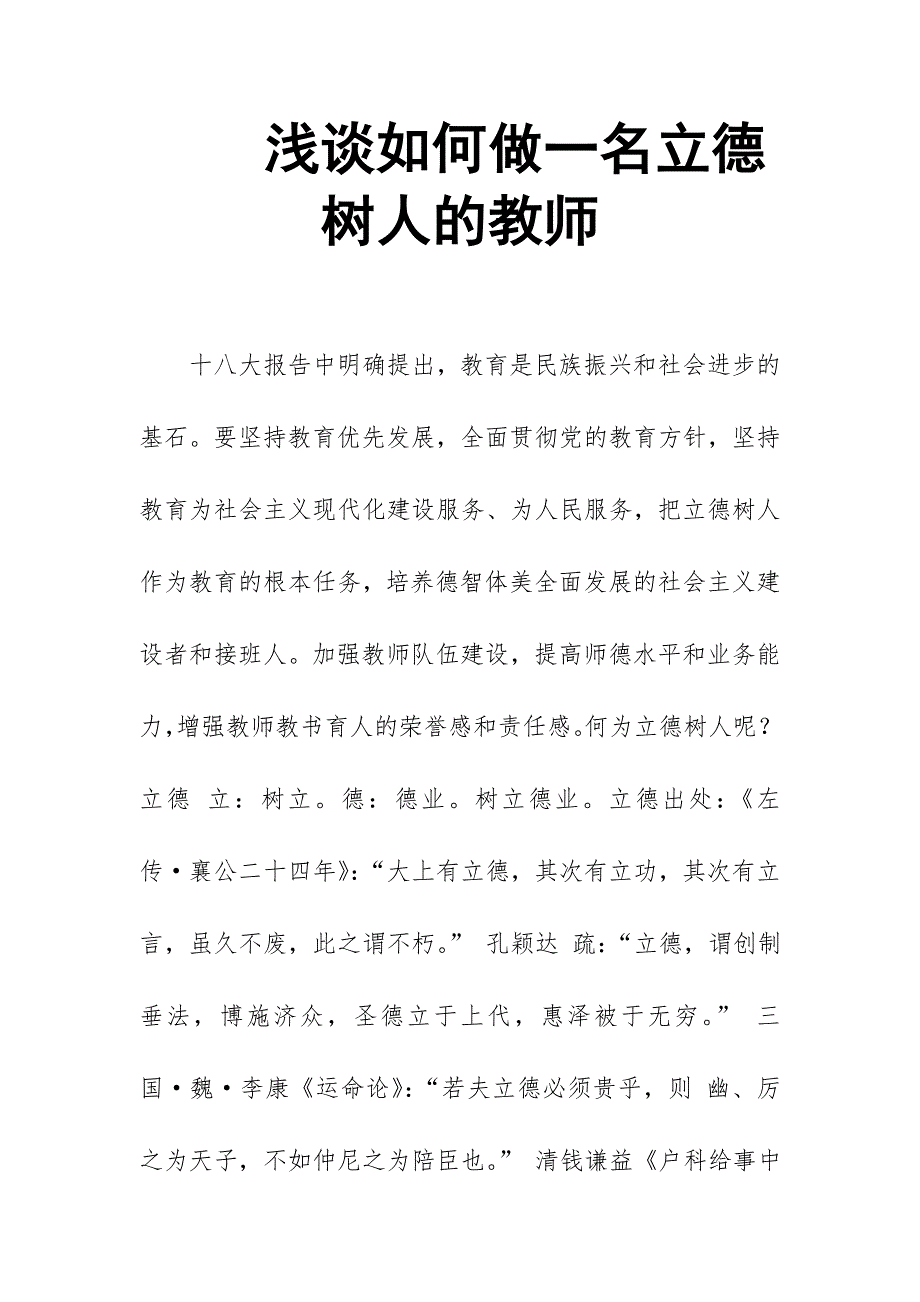 浅谈如何做一名立德树人的教师

十八大报告中明确提出，教育是民族振兴和社会进步的基石。要坚持教育优先发展，全面贯彻党的教育方针，坚持教育为社会主义现代化建设服务、为人民服务，把立德树人作为教育的根本任务，培养德智体美全面发展的社会主义建设者和接班人。加强教师队伍建设，提高师德水平和业务能力，增强教师教书育人的荣誉感和责任感。何为立德树人呢？立德 立：树立。德：德业。树立德业。立德出处：《左传·襄公二十四年》：“大上有立德，其次有立功，其次有立言，虽久不废，此之谓不朽。” 孔颖达 疏：“立德，谓创制垂法，博施济众，圣德立于上代，惠泽被于无穷。” 三国·魏·李康《运命论》：“若夫立德必须贵乎，则 幽、厉之为天子，不如仲尼之为陪臣也。” 清钱谦益《户科给事中